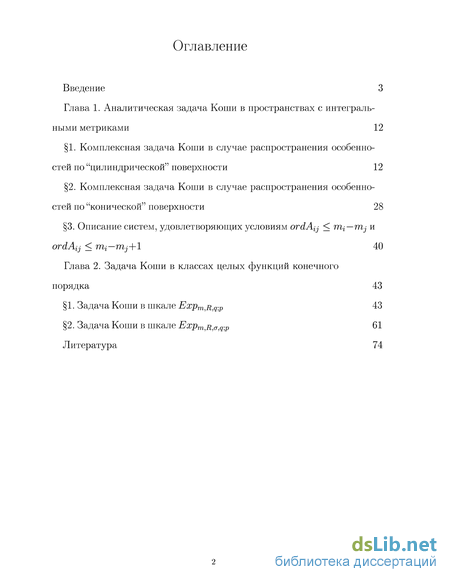 Оглавление

Введение 3

Глава 1. Аналитическая задача Коши в пространствах с интегральными метриками 12

§1. Комплексная задача Коши в случае распространения особенностей по "цилиндрической" поверхности 12

§2. Комплексная задача Коши в случае распространения особенностей по "конической" поверхности 28

§3. Описание систем, удовлетворяющих условиям $ordA_{ij} \leq m_i - m_j$ и $ordA_{ij} \leq m_i - m_j + 1$ 40

Глава 2. Задача Коши в классах целых функций конечного порядка 43

§1. Задача Коши в шкале $Exp_{m,R,q;p}$ 43

§2. Задача Коши в шкале $Exp_{m,R,\sigma,q;p}$ 61

Литература 74

2

dsLib.net
библиотека диссертаций